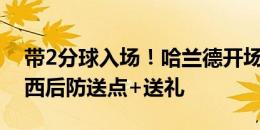 带2分球入场！哈兰德开场
西后防送点+送礼